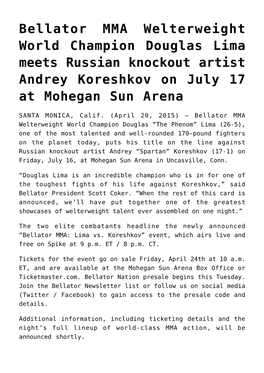 Bellator MMA Welterweight World Champion Douglas Lima meets Russian knockout artist Andrey Koreshkov on July 17 at Mohegan Sun Arena

SANTA MONICA, Calif. (April 20, 2015) – Bellator MMA Welterweight World Champion Douglas "The Phenom" Lima (26-5), one of the most talented and well-rounded 170-pound fighters on the planet today, puts his title on the line against Russian knockout artist Andrey "Spartan" Koreshkov (17-1) on Friday, July 16, at Mohegan Sun Arena in Uncasville, Conn.

"Douglas Lima is an incredible champion who is in for one of the toughest fights of his life against Koreshkov," said Bellator President Scott Coker. "When the rest of this card is announced, we'll have put together one of the greatest showcases of welterweight talent ever assembled on one night."

The two elite combatants headline the newly announced "Bellator MMA: Lima vs. Koreshkov" event, which airs live and free on Spike at 9 p.m. ET / 8 p.m. CT.

Tickets for the event go on sale Friday, April 24th at 10 a.m. ET, and are available at the Mohegan Sun Arena Box Office or Ticketmaster.com. Bellator Nation presale begins this Tuesday. Join the Bellator Newsletter list or follow us on social media (Twitter / Facebook) to gain access to the presale code and details.

Additional information, including ticketing details and the night's full lineup of world-class MMA action, will be announced shortly.